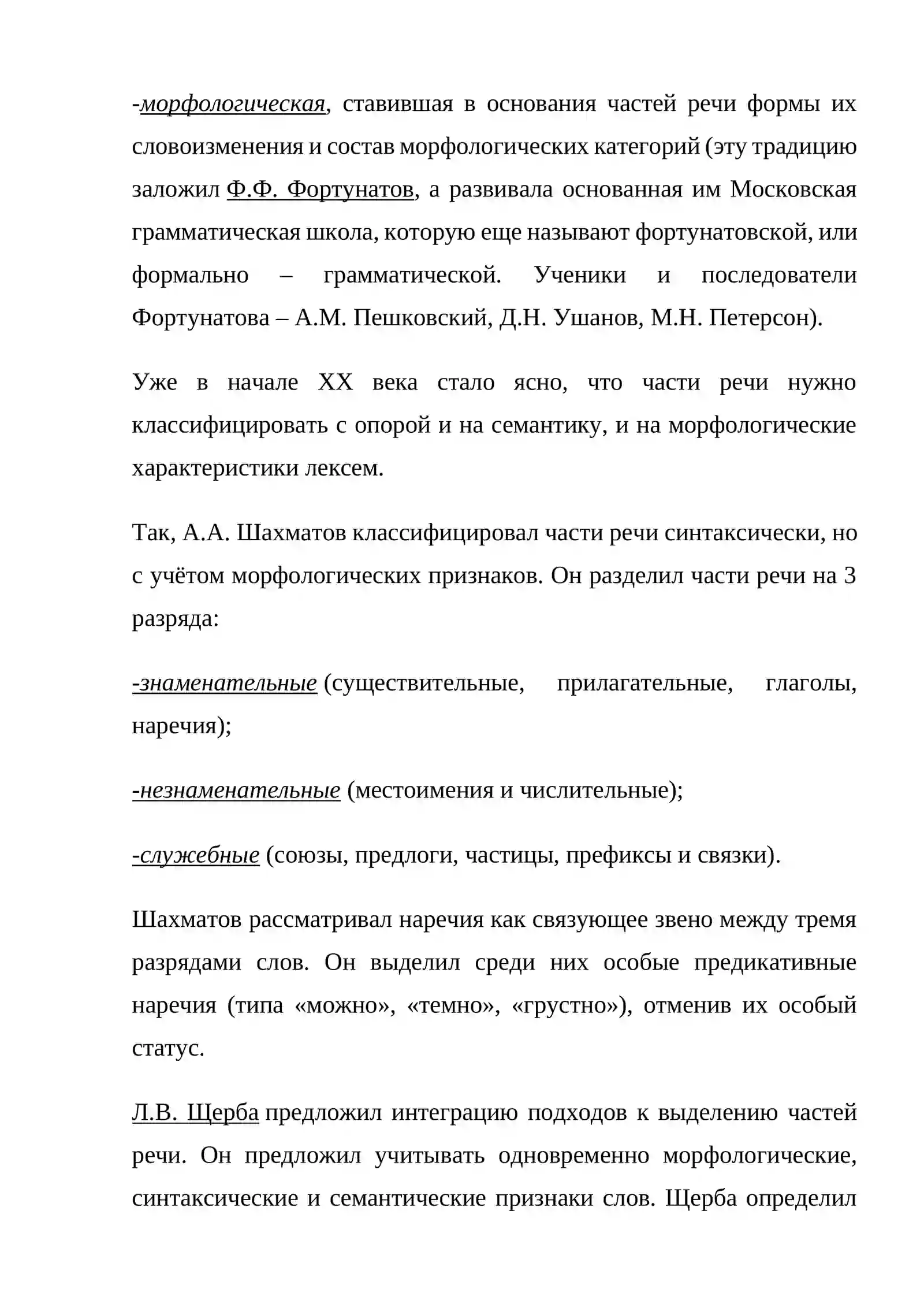 -морфологическая, ставившая в основания частей речи формы их словоизменения и состав морфологических категорий (эту традицию заложил Ф.Ф. Фортунатов, а развивала основанная им Московская грамматическая школа, которую еще называют фортунатовской, или формально – грамматической. Ученики и последователи Фортунатова – А.М. Пешковский, Д.Н. Ушанов, М.Н. Петерсон).

Уже в начале XX века стало ясно, что части речи нужно классифицировать с опорой и на семантику, и на морфологические характеристики лексем.

Так, А.А. Шахматов классифицировал части речи синтаксически, но с учётом морфологических признаков. Он разделил части речи на 3 разряда:

-знаменательные (существительные, прилагательные, глаголы, наречия);

-незнаменательные (местоимения и числительные);

-служебные (союзы, предлоги, частицы, префиксы и связки).

Шахматов рассматривал наречия как связующее звено между тремя разрядами слов. Он выделил среди них особые предикативные наречия (типа «можно», «темно», «грустно»), отменив их особый статус.

Л.В. Щерба предложил интеграцию подходов к выделению частей речи. Он предложил учитывать одновременно морфологические, синтаксические и семантические признаки слов. Щерба определил